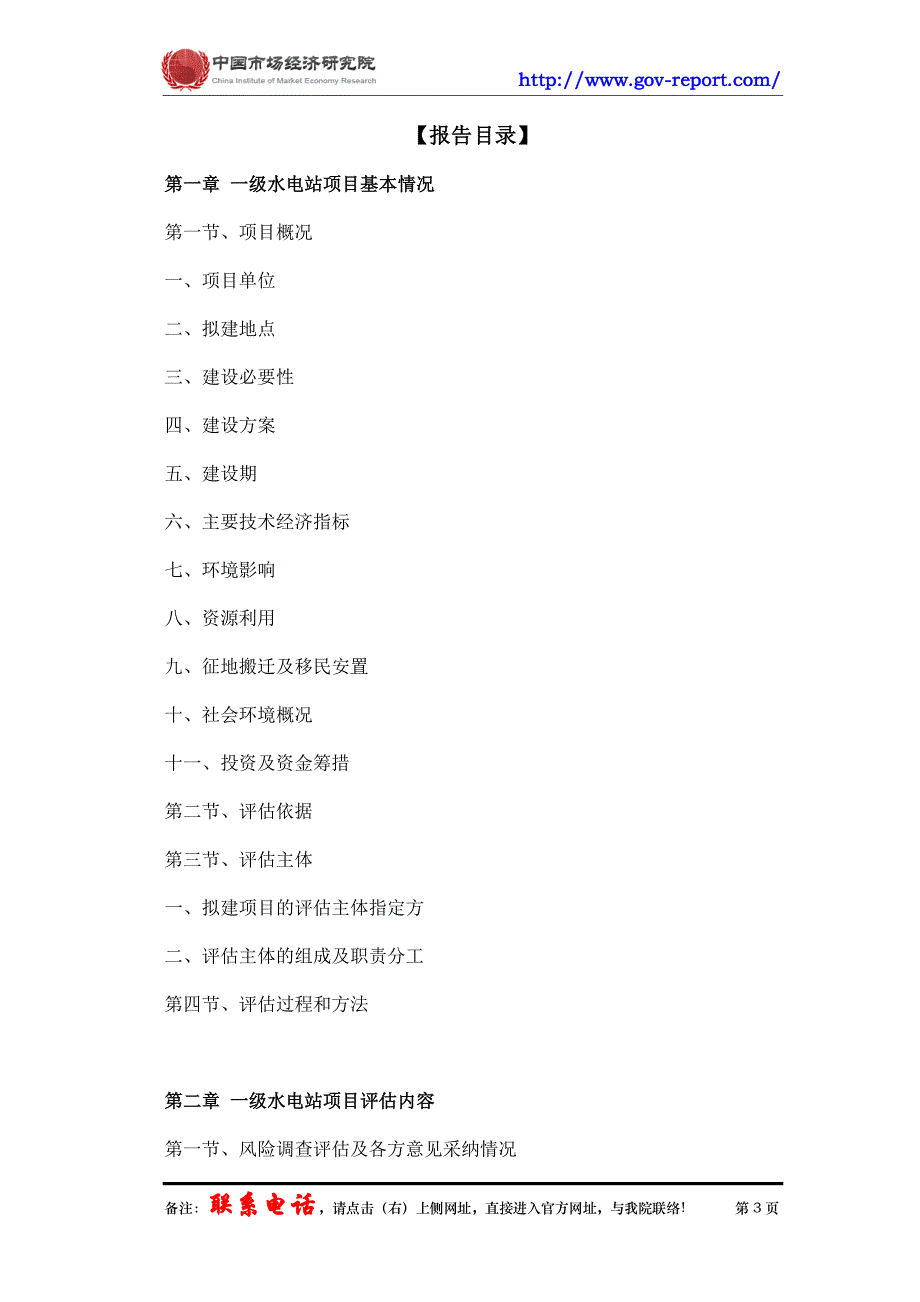 中国市场经济研究院
China Institute of Market Economy Research
http://www.gov-report.com/

【报告目录】

第一章 一级水电站项目基本情况

第一节、项目概况

一、项目单位

二、拟建地点

三、建设必要性

四、建设方案

五、建设期

六、主要技术经济指标

七、环境影响

八、资源利用

九、征地搬迁及移民安置

十、社会环境概况

十一、投资及资金筹措

第二节、评估依据

第三节、评估主体

一、拟建项目的评估主体指定方

二、评估主体的组成及职责分工

第四节、评估过程和方法

第二章 一级水电站项目评估内容

第一节、风险调查评估及各方意见采纳情况

备注：联系电话，请点击（右）上侧网址，直接进入官方网址，与我院联络！ 第 3 页